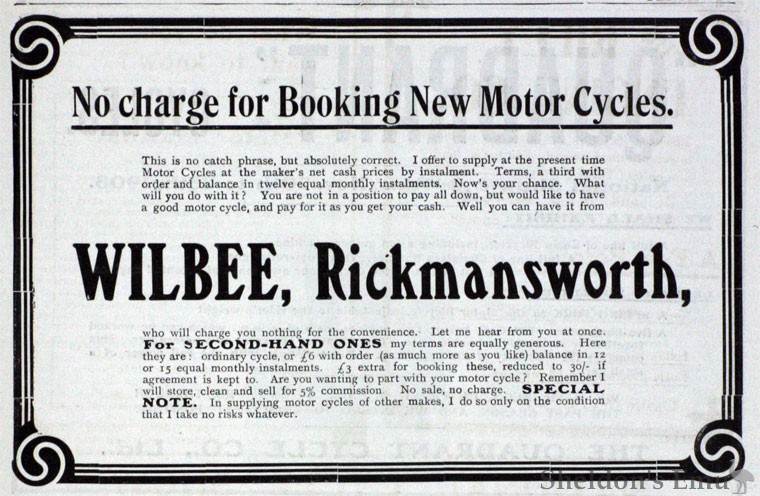 No charge for Booking New Motor Cycles.

This is no catch phrase, but absolutely correct. I offer to supply at the present time Motor Cycles at the maker's net cash prices by instalment. Terms, a third with order and balance in twelve equal monthly instalments. Now's your chance. What will you do with it? You are not in a position to pay all down, but would like to have a good motor cycle, and pay for it as you get your cash. Well you can have it from

WILBEE, Rickmansworth,

who will charge you nothing for the convenience. Let me hear from you at once. For SECOND-HAND ONES my terms are equally generous. Here they are: ordinary cycle, or £6 with order (as much more as you like) balance in 12 or 15 equal monthly instalments. £3 extra for booking these, reduced to 30/- if agreement is kept to. Are you wanting to part with your motor cycle? Remember I will store, clean and sell for 5% commission. No sale, no charge. SPECIAL NOTE. In supplying motor cycles of other makes, I do so only on the condition that I take no risks whatever.

Sheldon's Emu